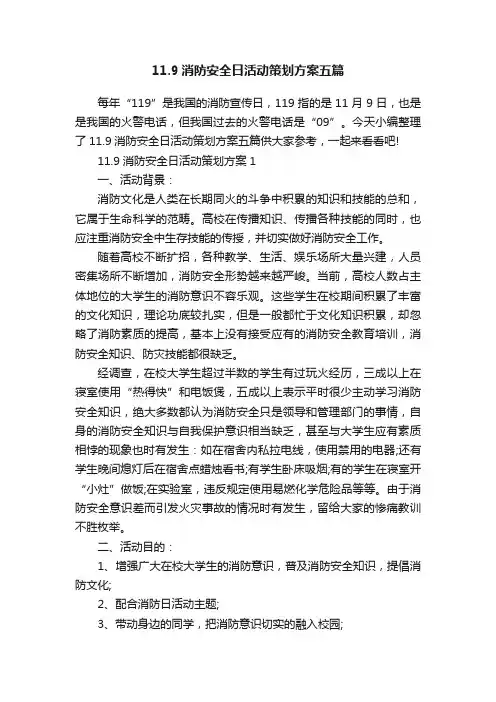 11.9 消防安全日活动策划方案五篇

每年“119”是我国的消防宣传日，119 指的是 11 月 9 日，也是是我国的火警电话，但我国过去的火警电话是“09”。今天小编整理了 11.9 消防安全日活动策划方案五篇供大家参考，一起来看看吧!

11.9 消防安全日活动策划方案 1

一、活动背景：

消防文化是人类在长期同火的斗争中积累的知识和技能的总和，它属于生命科学的范畴。高校在传播知识、传播各种技能的同时，也应注重消防安全中生存技能的传授，并切实做好消防安全工作。

随着高校不断扩招，各种教学、生活、娱乐场所大量兴建，人员密集场所不断增加，消防安全形势越来越严峻。当前，高校人数占主体地位的大学生的消防意识不容乐观。这些学生在校期间积累了丰富的文化知识，理论功底较扎实，但是一般都忙于文化知识积累，却忽略了消防素质的提高，基本上没有接受应有的消防安全教育培训，消防安全知识、防灾技能都很缺乏。

经调查，在校大学生超过半数的学生有过玩火经历，三成以上在寝室使用“热得快”和电饭煲，五成以上表示平时很少主动学习消防安全知识，绝大多数都认为消防安全只是领导和管理部门的事情，自身的消防安全知识与自我保护意识相当缺乏，甚至与大学生应有素质相悖的现象也时有发生：如在宿舍内私拉电线，使用禁用的电器;还有学生晚间熄灯后在宿舍点蜡烛看书;有学生卧床吸烟;有的学生在寝室开“小灶”做饭;在实验室，违反规定使用易燃化学危险品等等。由于消防安全意识差而引发火灾事故的情况时有发生，留给大家的惨痛教训不胜枚举。

二、活动目的：

1、增强广大在校大学生的消防意识，普及消防安全知识，提倡消防文化;

2、配合消防日活动主题;

3、带动身边的同学，把消防意识切实的融入校园;